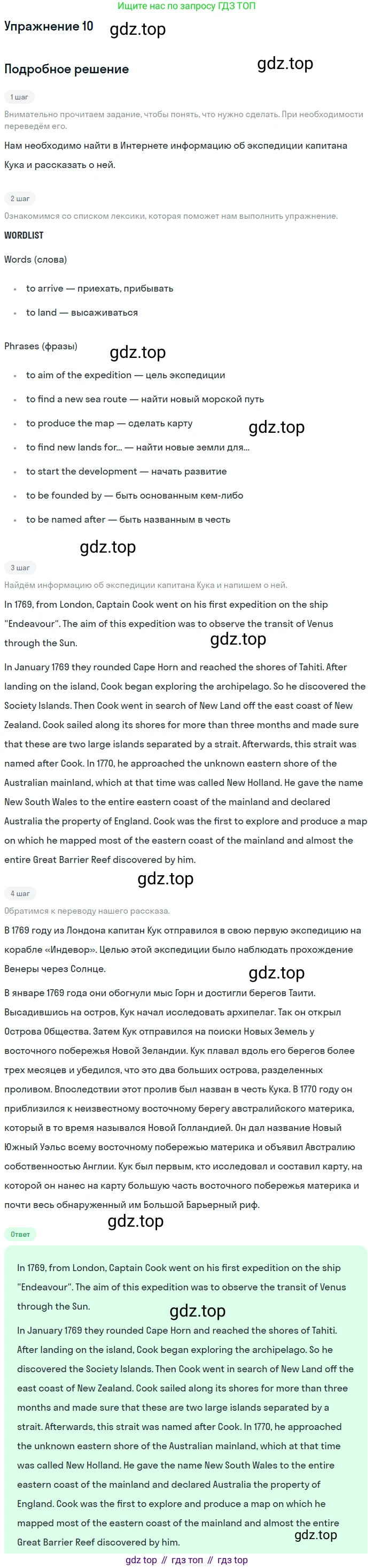 Ищите нас по запросу ГДЗ ТОП

Упражнение 10

Подробное решение

1 шаг

Внимательно прочитаем задание, чтобы понять, что нужно сделать. При необходимости переведём его.

Нам необходимо найти в Интернете информацию об экспедиции капитана Кука и рассказать о ней.

2 шаг

Ознакомимся со списком лексики, которая поможет нам выполнить упражнение.

WORDLIST

Words (слова)

• to arrive — приехать, прибывать
• to land — высаживаться

Phrases (фразы)

• to aim of the expedition — цель экспедиции
• to find a new sea route — найти новый морской путь
• to produce the map — сделать карту
• to find new lands for... — найти новые земли для...
• to start the development — начать развитие
• to be founded by — быть основанным кем-либо
• to be named after — быть названным в честь

3 шаг

Найдём информацию об экспедиции капитана Кука и напишем о ней.

In 1769, from London, Captain Cook went on his first expedition on the ship "Endeavour". The aim of this expedition was to observe the transit of Venus through the Sun.

In January 1769 they rounded Cape Horn and reached the shores of Tahiti. After landing on the island, Cook began exploring the archipelago. So he discovered the Society Islands. Then Cook went in search of New Land off the east coast of New Zealand. Cook sailed along its shores for more than three months and made sure that these are two large islands separated by a strait. Afterwards, this strait was named after Cook. In 1770, he approached the unknown eastern shore of the Australian mainland, which at that time was called New Holland. He gave the name New South Wales to the entire eastern coast of the mainland and declared Australia the property of England. Cook was the first to explore and produce a map on which he mapped most of the eastern coast of the mainland and almost the entire Great Barrier Reef discovered by him.

4 шаг

Обратимся к переводу нашего рассказа.

В 1769 году из Лондона капитан Кук отправился в свою первую экспедицию на корабле «Индевор». Целью этой экспедиции было наблюдать прохождение Венеры через Солнце.

В январе 1769 года они обогнули мыс Горн и достигли берегов Таити. Высадившись на остров, Кук начал исследовать архипелаг. Так он открыл Острова Общества. Затем Кук отправился на поиски Новых Земель у восточного побережья Новой Зеландии. Кук плавал вдоль его берегов более трех месяцев и убедился, что это два больших острова, разделенных проливом. Впоследствии этот пролив был назван в честь Кука. В 1770 году он приблизился к неизвестному восточному берегу австралийского материка, который в то время назывался Новой Голландией. Он дал название Новый Южный Уэльс всему восточному побережью материка и объявил Австралию собственностью Англии. Кук был первым, кто исследовал и составил карту, на которой он нанес на карту большую часть восточного побережья материка и почти весь обнаруженный им Большой Барьерный риф.

Ответ

In 1769, from London, Captain Cook went on his first expedition on the ship "Endeavour". The aim of this expedition was to observe the transit of Venus through the Sun.

In January 1769 they rounded Cape Horn and reached the shores of Tahiti. After landing on the island, Cook began exploring the archipelago. So he discovered the Society Islands. Then Cook went in search of New Land off the east coast of New Zealand. Cook sailed along its shores for more than three months and made sure that these are two large islands separated by a strait. Afterwards, this strait was named after Cook. In 1770, he approached the unknown eastern shore of the Australian mainland, which at that time was called New Holland. He gave the name New South Wales to the entire eastern coast of the mainland and declared Australia the property of England. Cook was the first to explore and produce a map on which he mapped most of the eastern coast of the mainland and almost the entire Great Barrier Reef discovered by him.

gdz top // гдз топ // гдз top

gdz.top